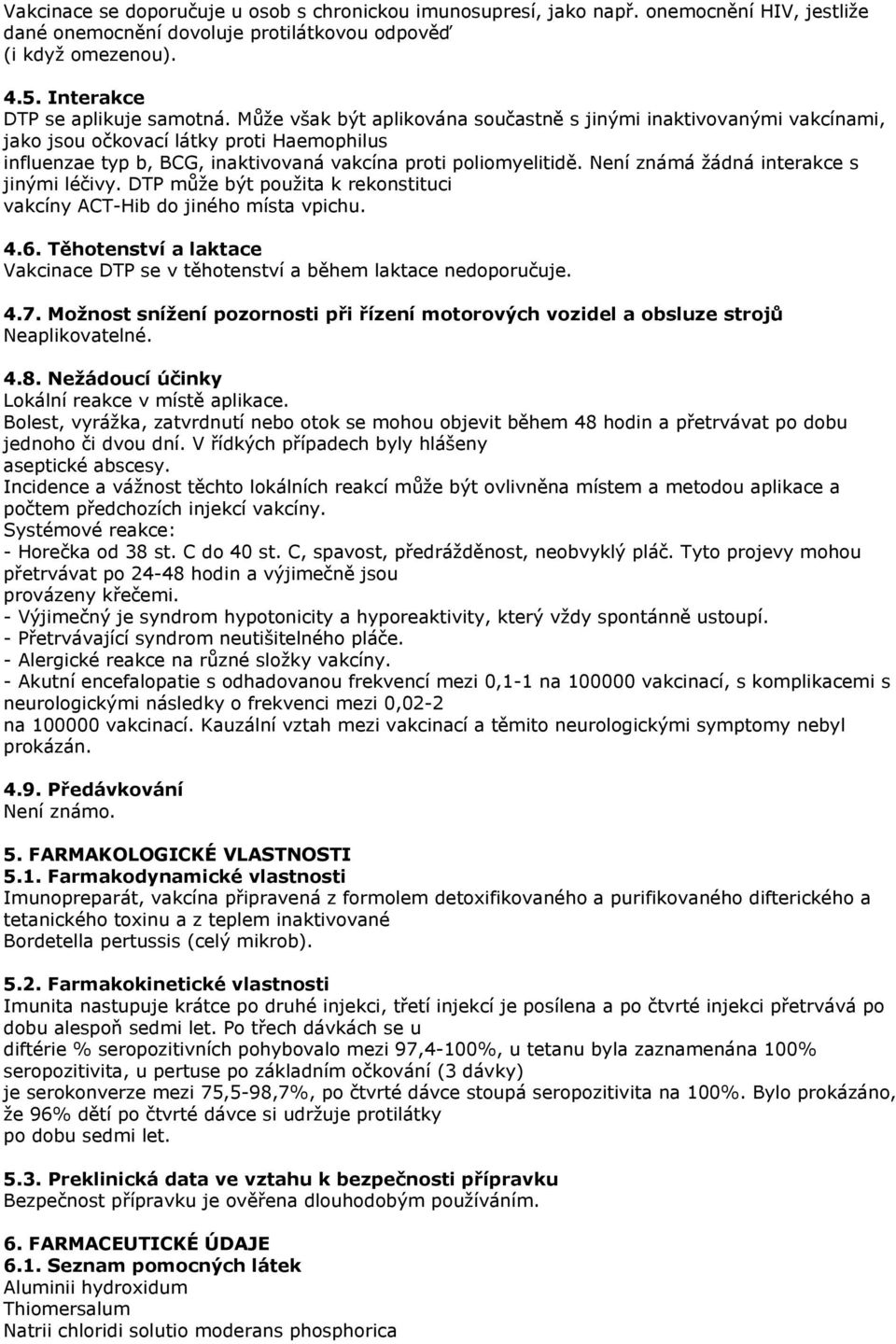 Vakcinace se doporučuje u osob s chronickou imunosupresí, jako např. onemocnění HIV, jestliže dané onemocnění dovoluje protilátkovou odpověď (i když omezenou).

4.5. Interakce
DTP se aplikuje samotná. Může však být aplikována součastně s jinými inaktivovanými vakcínami, jako jsou očkovací látky proti Haemophilus influenzae typ b, BCG, inaktivovaná vakcína proti poliomyelitidě. Není známá žádná interakce s jinými léčivy. DTP může být použita k rekonstituci vakcíny ACT-Hib do jiného místa vpichu.

4.6. Těhotenství a laktace
Vakcinace DTP se v těhotenství a během laktace nedoporučuje.

4.7. Možnost snížení pozornosti při řízení motorových vozidel a obsluze strojů
Neaplikovatelné.

4.8. Nežádoucí účinky
Lokální reakce v místě aplikace.
Bolest, vyrážka, zatvrdnutí nebo otok se mohou objevit během 48 hodin a přetrvávat po dobu jednoho či dvou dní. V řídkých případech byly hlášeny aseptické abscesy.
Incidence a vážnost těchto lokálních reakcí může být ovlivněna místem a metodou aplikace a počtem předchozích injekcí vakcíny.
Systémové reakce:
- Horečka od 38 st. C do 40 st. C, spavost, předrážděnost, neobvyklý pláč. Tyto projevy mohou přetrvávat po 24-48 hodin a výjimečně jsou provázeny křečemi.
- Výjimečný je syndrom hypotonicity a hyporeaktivity, který vždy spontánně ustoupí.
- Přetrvávající syndrom neutišitelného pláče.
- Alergické reakce na různé složky vakcíny.
- Akutní encefalopatie s odhadovanou frekvencí mezi 0,1-1 na 100000 vakcinací, s komplikacemi s neurologickými následky o frekvenci mezi 0,02-2 na 100000 vakcinací. Kauzální vztah mezi vakcinací a těmito neurologickými symptomy nebyl prokázán.

4.9. Předávkování
Není známo.

5. FARMAKOLOGICKÉ VLASTNOSTI
5.1. Farmakodynamické vlastnosti
Imunopreparát, vakcína připravená z formolem detoxifikovaného a purifikovaného difterického a tetanického toxinu a z teplem inaktivované Bordetella pertussis (celý mikrob).

5.2. Farmakokinetické vlastnosti
Imunita nastupuje krátce po druhé injekci, třetí injekcí je posílena a po čtvrté injekci přetrvává po dobu alespoň sedmi let. Po třech dávkách se u diftérie % seropozitivních pohybovalo mezi 97,4-100%, u tetanu byla zaznamenána 100% seropozitivita, u pertuse po základním očkování (3 dávky) je serokonverze mezi 75,5-98,7%, po čtvrté dávce stoupá seropozitivita na 100%. Bylo prokázáno, že 96% dětí po čtvrté dávce si udržuje protilátky po dobu sedmi let.

5.3. Preklinická data ve vztahu k bezpečnosti přípravku
Bezpečnost přípravku je ověřena dlouhodobým používáním.

6. FARMACEUTICKÉ ÚDAJE
6.1. Seznam pomocných látek
Aluminii hydroxidum
Thiomersalum
Natrii chloridi solutio moderans phosphorica